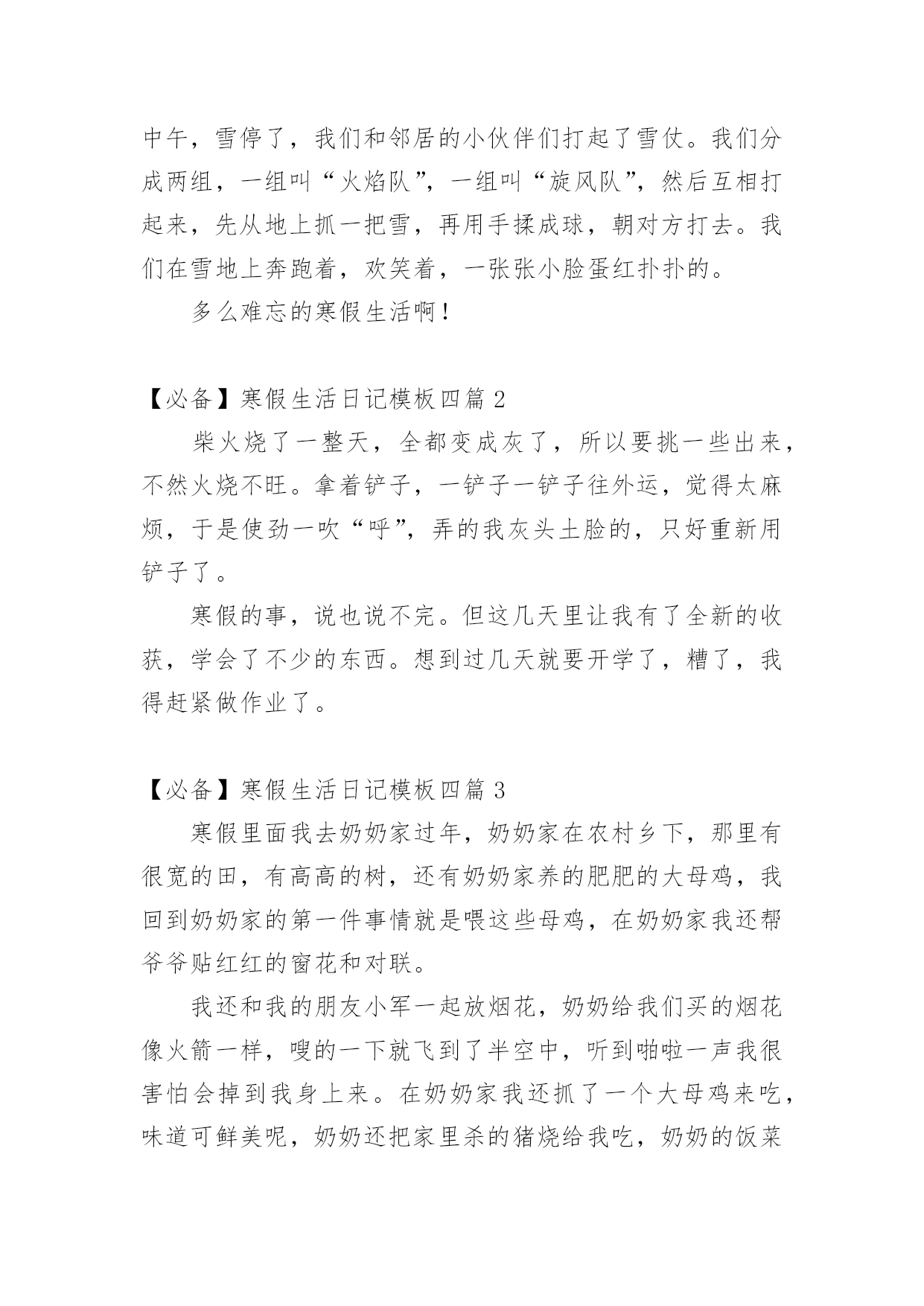 中午，雪停了，我们和邻居的小伙伴们打起了雪仗。我们分成两组，一组叫“火焰队”，一组叫“旋风队”，然后互相打起来，先从地上抓一把雪，再用手揉成球，朝对方打去。我们在雪地上奔跑着，欢笑着，一张张小脸蛋红扑扑的。

多么难忘的寒假生活啊！

【必备】寒假生活日记模板四篇 2

柴火烧了一整天，全都变成灰了，所以要挑一些出来，不然火烧不旺。拿着铲子，一铲子一铲子往外运，觉得太麻烦，于是使劲一吹“呼”，弄的我灰头土脸的，只好重新用铲子了。

寒假的事，说也说不完。但这几天里让我有了全新的收获，学会了不少的东西。想到过几天就要开学了，糟了，我得赶紧做作业了。

【必备】寒假生活日记模板四篇 3

寒假里面我去奶奶家过年，奶奶家在农村乡下，那里有很宽的田，有高高的树，还有奶奶家养的肥肥的大母鸡，我回到奶奶家的第一件事情就是喂这些母鸡，在奶奶家我还帮爷爷贴红红的窗花和对联。

我还和我的朋友小军一起放烟花，奶奶给我们买的烟花像火箭一样，嗖的一下就飞到了半空中，听到啪啦一声我很害怕会掉到我身上来。在奶奶家我还抓了一个大母鸡来吃，味道可鲜美呢，奶奶还把家里杀的猪烧给我吃，奶奶的饭菜